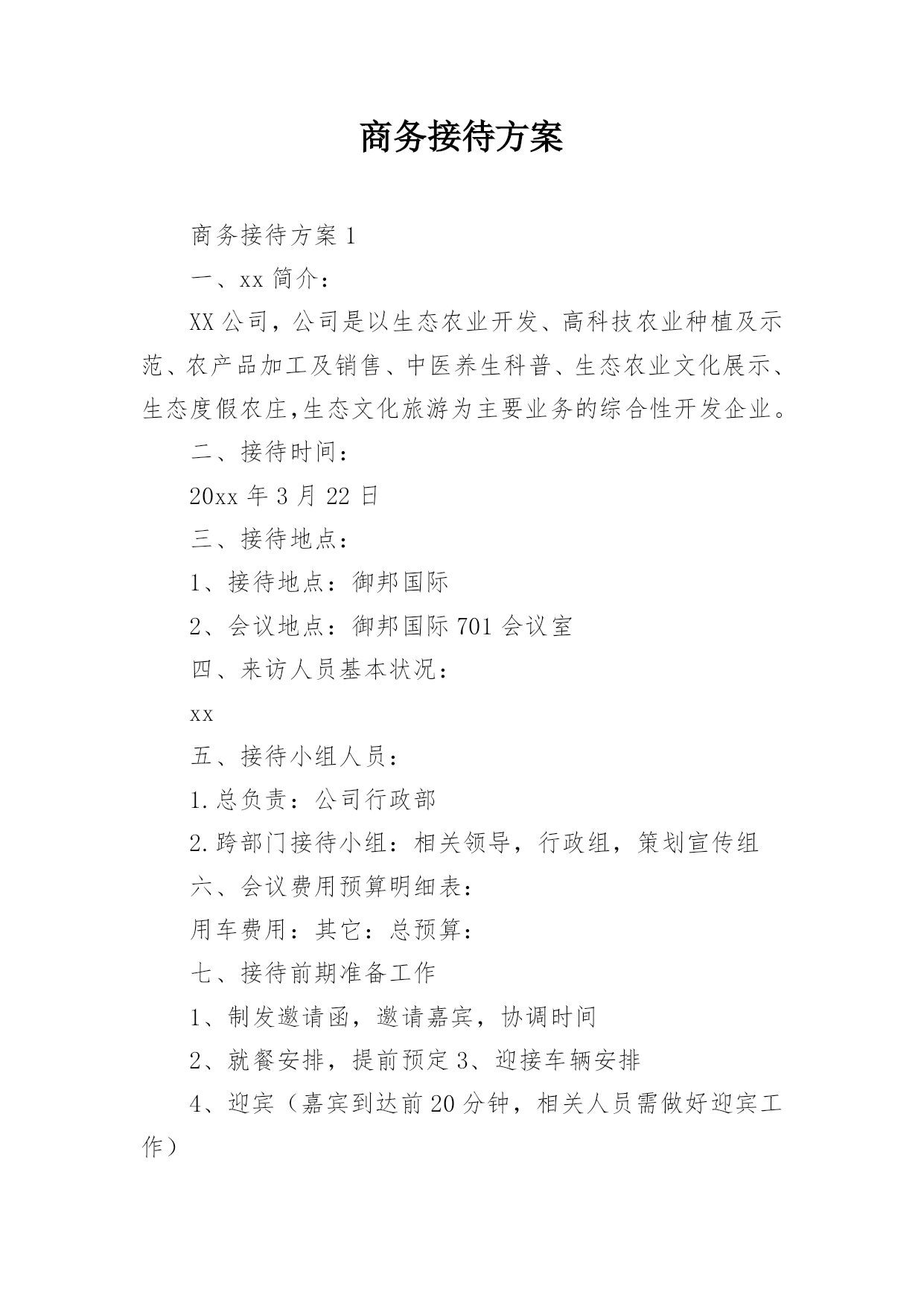 商务接待方案

商务接待方案 1

一、xx 简介：

XX 公司，公司是以生态农业开发、高科技农业种植及示范、农产品加工及销售、中医养生科普、生态农业文化展示、生态度假农庄,生态文化旅游为主要业务的综合性开发企业。

二、接待时间：

20xx 年 3 月 22 日

三、接待地点：

1、接待地点：御邦国际

2、会议地点：御邦国际 701 会议室

四、来访人员基本状况：

xx

五、接待小组人员：

1.总负责：公司行政部

2.跨部门接待小组：相关领导，行政组，策划宣传组

六、会议费用预算明细表：

用车费用：其它：总预算：

七、接待前期准备工作

1、制发邀请函，邀请嘉宾，协调时间

2、就餐安排，提前预定 3、迎接车辆安排

4、迎宾（嘉宾到达前 20 分钟，相关人员需做好迎宾工作）